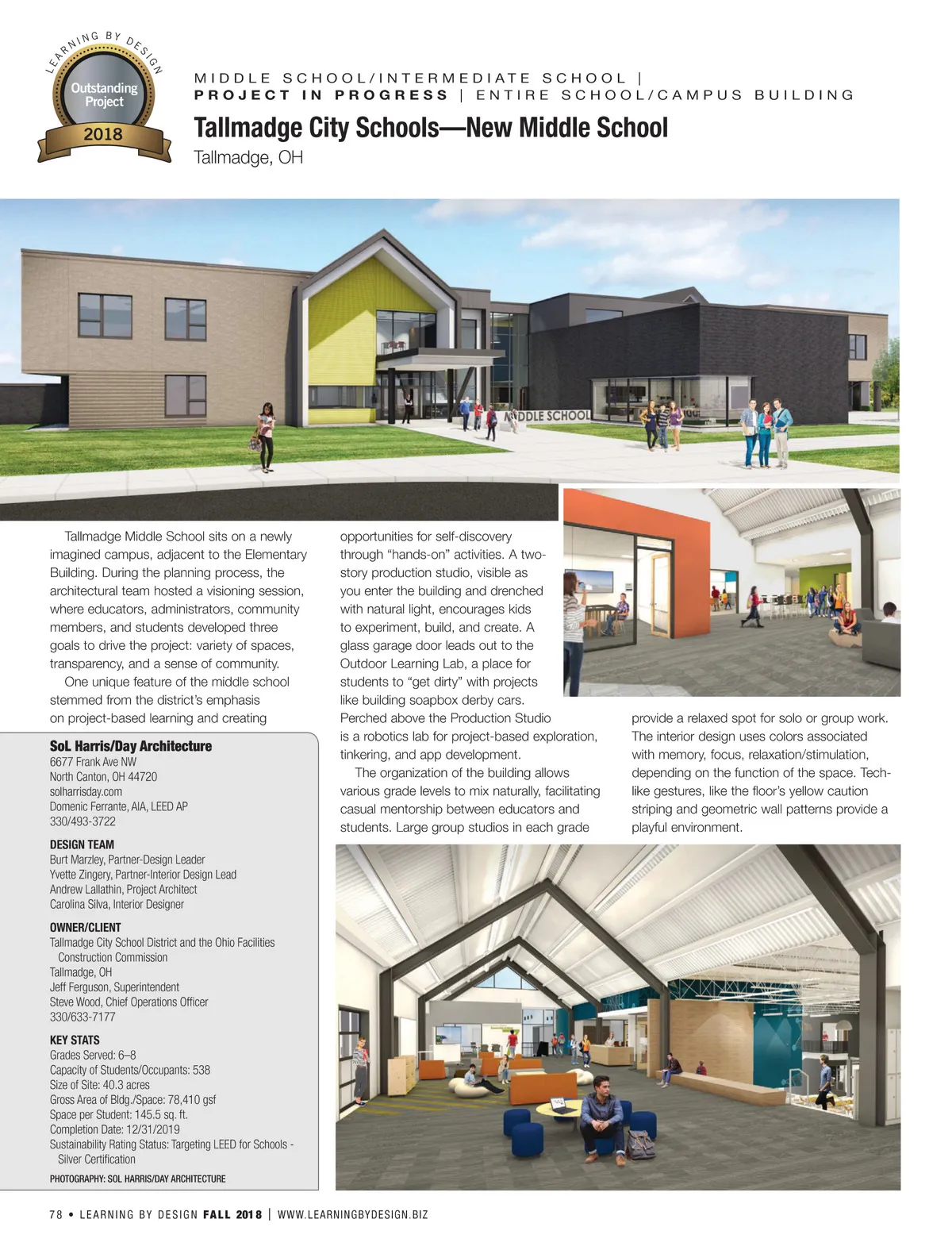 LEARNING BY DESIGN
Outstanding Project
2018

MIDDLE SCHOOL/INTERMEDIATE SCHOOL | PROJECT IN PROGRESS | ENTIRE SCHOOL/CAMPUS BUILDING

Tallmadge City Schools—New Middle School
Tallmadge, OH

MIDDLE SCHOOL

Tallmadge Middle School sits on a newly imagined campus, adjacent to the Elementary Building. During the planning process, the architectural team hosted a visioning session, where educators, administrators, community members, and students developed three goals to drive the project: variety of spaces, transparency, and a sense of community.

One unique feature of the middle school stemmed from the district's emphasis on project-based learning and creating opportunities for self-discovery through "hands-on" activities. A two-story production studio, visible as you enter the building and drenched with natural light, encourages kids to experiment, build, and create. A glass garage door leads out to the Outdoor Learning Lab, a place for students to "get dirty" with projects like building soapbox derby cars. Perched above the Production Studio is a robotics lab for project-based exploration, tinkering, and app development.

The organization of the building allows various grade levels to mix naturally, facilitating casual mentorship between educators and students. Large group studios in each grade provide a relaxed spot for solo or group work. The interior design uses colors associated with memory, focus, relaxation/stimulation, depending on the function of the space. Tech-like gestures, like the floor's yellow caution striping and geometric wall patterns provide a playful environment.

SoL Harris/Day Architecture
6677 Frank Ave NW
North Canton, OH 44720
solharrisday.com
Domenic Ferrante, AIA, LEED AP
330/493-3722

DESIGN TEAM
Burt Marzley, Partner-Design Leader
Yvette Zingery, Partner-Interior Design Lead
Andrew Lallathin, Project Architect
Carolina Silva, Interior Designer

OWNER/CLIENT
Tallmadge City School District and the Ohio Facilities Construction Commission
Tallmadge, OH
Jeff Ferguson, Superintendent
Steve Wood, Chief Operations Officer
330/633-7177

KEY STATS
Grades Served: 6–8
Capacity of Students/Occupants: 538
Size of Site: 40.3 acres
Gross Area of Bldg./Space: 78,410 gsf
Space per Student: 145.5 sq. ft.
Completion Date: 12/31/2019
Sustainability Rating Status: Targeting LEED for Schools - Silver Certification

PHOTOGRAPHY: SOL HARRIS/DAY ARCHITECTURE

78 • LEARNING BY DESIGN FALL 2018 | WWW.LEARNINGBYDESIGN.BIZ